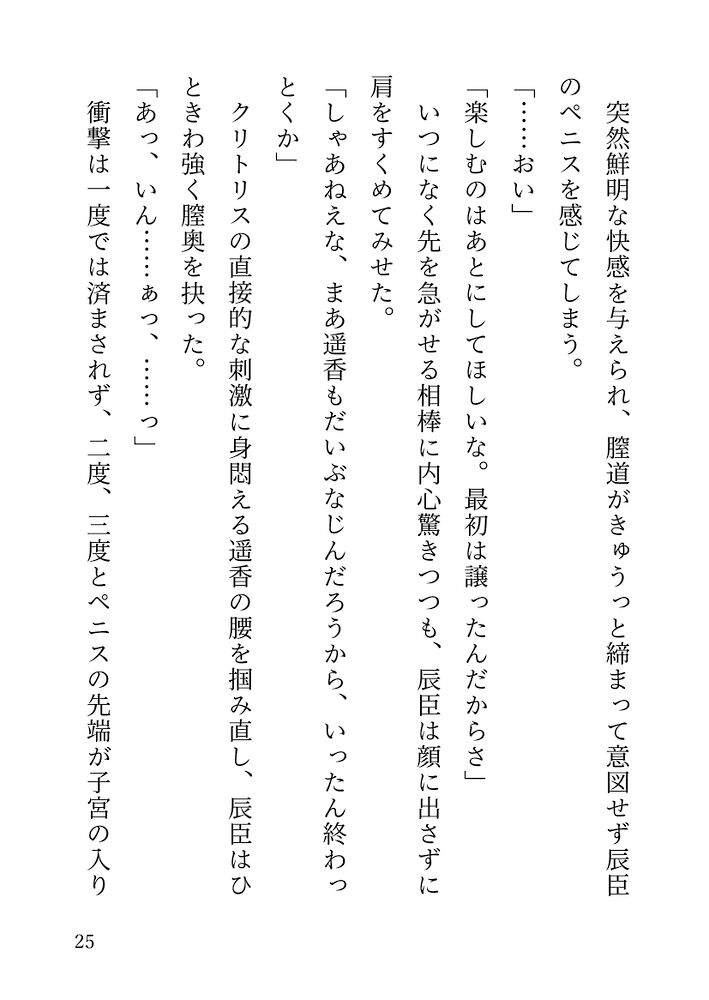 突然鮮明な快感を与えられ、膣道がきゅうっと締まって意図せず辰臣のペニスを感じてしまう。

「……おい」

「楽しむのはあとにしてほしいな。最初は譲ったんだからさ」

いつになく先を急がせる相棒に内心驚きつつも、辰臣は顔に出さずに肩をすくめてみせた。

「しゃあねえな、まあ遥香もだいぶなじんだろうから、いったん終わっとくか」

クリトリスの直接的な刺激に身悶える遥香の腰を掴み直し、辰臣はひときわ強く膣奥を抉った。

「あっ、いん……ぁっ、……っ」

衝撃は一度では済まされず、二度、三度とペニスの先端が子宮の入り

25